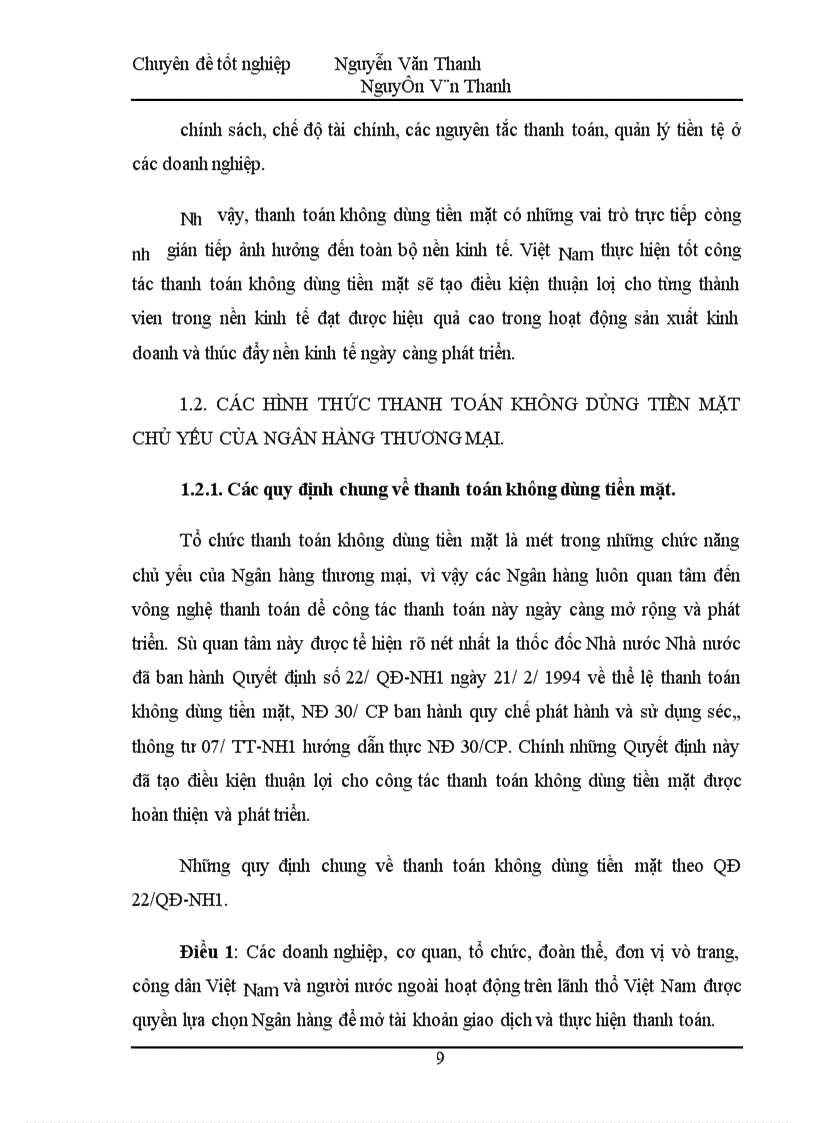 Chuyên đề tốt nghiệp Nguyễn Văn Thanh
NguyÔn V¨n Thanh

chính sách, chế độ tài chính, các nguyên tắc thanh toán, quản lý tiền tệ ở các doanh nghiệp.

Nh vậy, thanh toán không dùng tiền mặt có những vai trò trực tiếp còng nh gián tiếp ảnh hưởng đến toàn bộ nền kinh tế. Việt Nam thực hiện tốt công tác thanh toán không dùng tiền mặt sẽ tạo điều kiện thuận lợi cho từng thành vien trong nền kinh tế đạt được hiệu quả cao trong hoạt động sản xuất kinh doanh và thúc đẩy nền kinh tế ngày càng phát triển.

1.2. CÁC HÌNH THỨC THANH TOÁN KHÔNG DÙNG TIỀN MẶT CHỦ YẾU CỦA NGÂN HÀNG THƯƠNG MẠI.

1.2.1. Các quy định chung về thanh toán không dùng tiền mặt.

Tổ chức thanh toán không dùng tiền mặt là mét trong những chức năng chủ yếu của Ngân hàng thương mại, vì vậy các Ngân hàng luôn quan tâm đến vông nghệ thanh toán để công tác thanh toán này ngày càng mở rộng và phát triển. Sù quan tâm này được tể hiện rõ nét nhất la thốc đốc Nhà nước Nhà nước đã ban hành Quyết định số 22/ QĐ-NH1 ngày 21/ 2/ 1994 về thể lệ thanh toán không dùng tiền mặt, NĐ 30/ CP ban hành quy chế phát hành và sử dụng séc„ thông tư 07/ TT-NH1 hướng dẫn thực NĐ 30/CP. Chính những Quyết định này đã tạo điều kiện thuận lợi cho công tác thanh toán không dùng tiền mặt được hoàn thiện và phát triển.

Những quy định chung về thanh toán không dùng tiền mặt theo QĐ 22/QĐ-NH1.

Điều 1: Các doanh nghiệp, cơ quan, tổ chức, đoàn thể, đơn vị vò trang, công dân Việt Nam và người nước ngoài hoạt động trên lãnh thổ Việt Nam được quyền lựa chọn Ngân hàng để mở tài khoản giao dịch và thực hiện thanh toán.

9